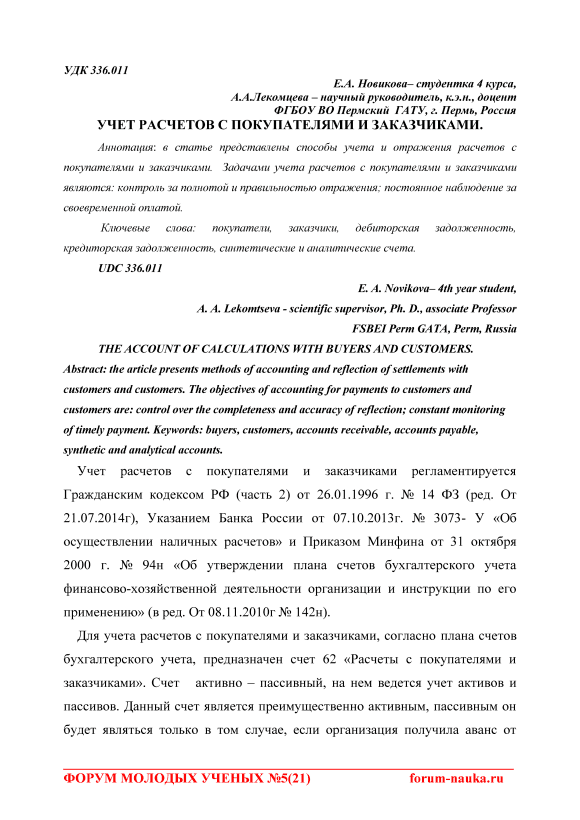 УДК 336.011

Е.А. Новикова– студентка 4 курса,
А.А.Лекомцева – научный руководитель, к.э.н., доцент
ФГБОУ ВО Пермский ГАТУ, г. Пермь, Россия

УЧЕТ РАСЧЕТОВ С ПОКУПАТЕЛЯМИ И ЗАКАЗЧИКАМИ.

Аннотация: в статье представлены способы учета и отражения расчетов с покупателями и заказчиками. Задачами учета расчетов с покупателями и заказчиками являются: контроль за полнотой и правильностью отражения; постоянное наблюдение за своевременной оплатой.

Ключевые слова: покупатели, заказчики, дебиторская задолженность, кредиторская задолженность, синтетические и аналитические счета.

UDC 336.011

E. A. Novikova– 4th year student,
A. A. Lekomtseva - scientific supervisor, Ph. D., associate Professor
FSBEI Perm GATA, Perm, Russia

THE ACCOUNT OF CALCULATIONS WITH BUYERS AND CUSTOMERS.

Abstract: the article presents methods of accounting and reflection of settlements with customers and customers. The objectives of accounting for payments to customers and customers are: control over the completeness and accuracy of reflection; constant monitoring of timely payment. Keywords: buyers, customers, accounts receivable, accounts payable, synthetic and analytical accounts.

Учет расчетов с покупателями и заказчиками регламентируется Гражданским кодексом РФ (часть 2) от 26.01.1996 г. № 14 ФЗ (ред. От 21.07.2014г), Указанием Банка России от 07.10.2013г. № 3073- У «Об осуществлении наличных расчетов» и Приказом Минфина от 31 октября 2000 г. № 94н «Об утверждении плана счетов бухгалтерского учета финансово-хозяйственной деятельности организации и инструкции по его применению» (в ред. От 08.11.2010г № 142н).

Для учета расчетов с покупателями и заказчиками, согласно плана счетов бухгалтерского учета, предназначен счет 62 «Расчеты с покупателями и заказчиками». Счет активно – пассивный, на нем ведется учет активов и пассивов. Данный счет является преимущественно активным, пассивным он будет являться только в том случае, если организация получила аванс от

ФОРУМ МОЛОДЫХ УЧЕНЫХ №5(21) forum-nauka.ru